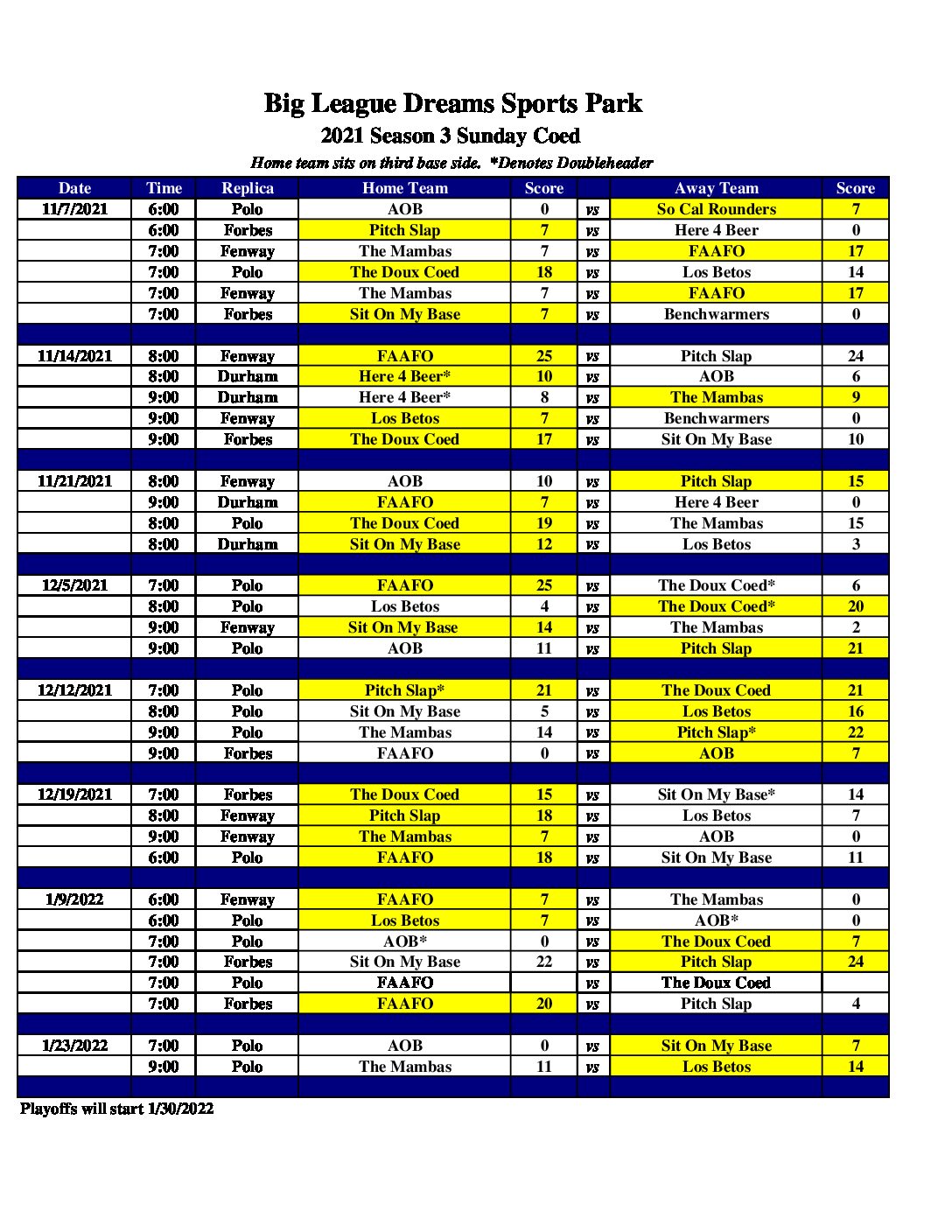 Big League Dreams Sports Park

2021 Season 3 Sunday Coed

Home team sits on third base side. *Denotes Doubleheader

| Date | Time | Replica | Home Team | Score | | Away Team | Score |
|---|---|---|---|---|---|---|---|
| 11/7/2021 | 6:00 | Polo | AOB | 0 | vs | So Cal Rounders | 7 |
| | 6:00 | Forbes | Pitch Slap | 7 | vs | Here 4 Beer | 0 |
| | 7:00 | Fenway | The Mambas | 7 | vs | FAAFO | 17 |
| | 7:00 | Polo | The Doux Coed | 18 | vs | Los Betos | 14 |
| | 7:00 | Fenway | The Mambas | 7 | vs | FAAFO | 17 |
| | 7:00 | Forbes | Sit On My Base | 7 | vs | Benchwarmers | 0 |
| | | | | | | | |
| 11/14/2021 | 8:00 | Fenway | FAAFO | 25 | vs | Pitch Slap | 24 |
| | 8:00 | Durham | Here 4 Beer* | 10 | vs | AOB | 6 |
| | 9:00 | Durham | Here 4 Beer* | 8 | vs | The Mambas | 9 |
| | 9:00 | Fenway | Los Betos | 7 | vs | Benchwarmers | 0 |
| | 9:00 | Forbes | The Doux Coed | 17 | vs | Sit On My Base | 10 |
| | | | | | | | |
| 11/21/2021 | 8:00 | Fenway | AOB | 10 | vs | Pitch Slap | 15 |
| | 9:00 | Durham | FAAFO | 7 | vs | Here 4 Beer | 0 |
| | 8:00 | Polo | The Doux Coed | 19 | vs | The Mambas | 15 |
| | 8:00 | Durham | Sit On My Base | 12 | vs | Los Betos | 3 |
| | | | | | | | |
| 12/5/2021 | 7:00 | Polo | FAAFO | 25 | vs | The Doux Coed* | 6 |
| | 8:00 | Polo | Los Betos | 4 | vs | The Doux Coed* | 20 |
| | 9:00 | Fenway | Sit On My Base | 14 | vs | The Mambas | 2 |
| | 9:00 | Polo | AOB | 11 | vs | Pitch Slap | 21 |
| | | | | | | | |
| 12/12/2021 | 7:00 | Polo | Pitch Slap* | 21 | vs | The Doux Coed | 21 |
| | 8:00 | Polo | Sit On My Base | 5 | vs | Los Betos | 16 |
| | 9:00 | Polo | The Mambas | 14 | vs | Pitch Slap* | 22 |
| | 9:00 | Forbes | FAAFO | 0 | vs | AOB | 7 |
| | | | | | | | |
| 12/19/2021 | 7:00 | Forbes | The Doux Coed | 15 | vs | Sit On My Base* | 14 |
| | 8:00 | Fenway | Pitch Slap | 18 | vs | Los Betos | 7 |
| | 9:00 | Fenway | The Mambas | 7 | vs | AOB | 0 |
| | 6:00 | Polo | FAAFO | 18 | vs | Sit On My Base | 11 |
| | | | | | | | |
| 1/9/2022 | 6:00 | Fenway | FAAFO | 7 | vs | The Mambas | 0 |
| | 6:00 | Polo | Los Betos | 7 | vs | AOB* | 0 |
| | 7:00 | Polo | AOB* | 0 | vs | The Doux Coed | 7 |
| | 7:00 | Forbes | Sit On My Base | 22 | vs | Pitch Slap | 24 |
| | 7:00 | Polo | FAAFO | | vs | The Doux Coed | |
| | 7:00 | Forbes | FAAFO | 20 | vs | Pitch Slap | 4 |
| | | | | | | | |
| 1/23/2022 | 7:00 | Polo | AOB | 0 | vs | Sit On My Base | 7 |
| | 9:00 | Polo | The Mambas | 11 | vs | Los Betos | 14 |

Playoffs will start 1/30/2022